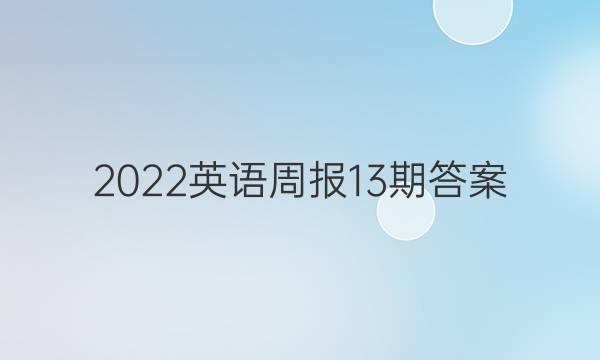 2022英语周报13期答案